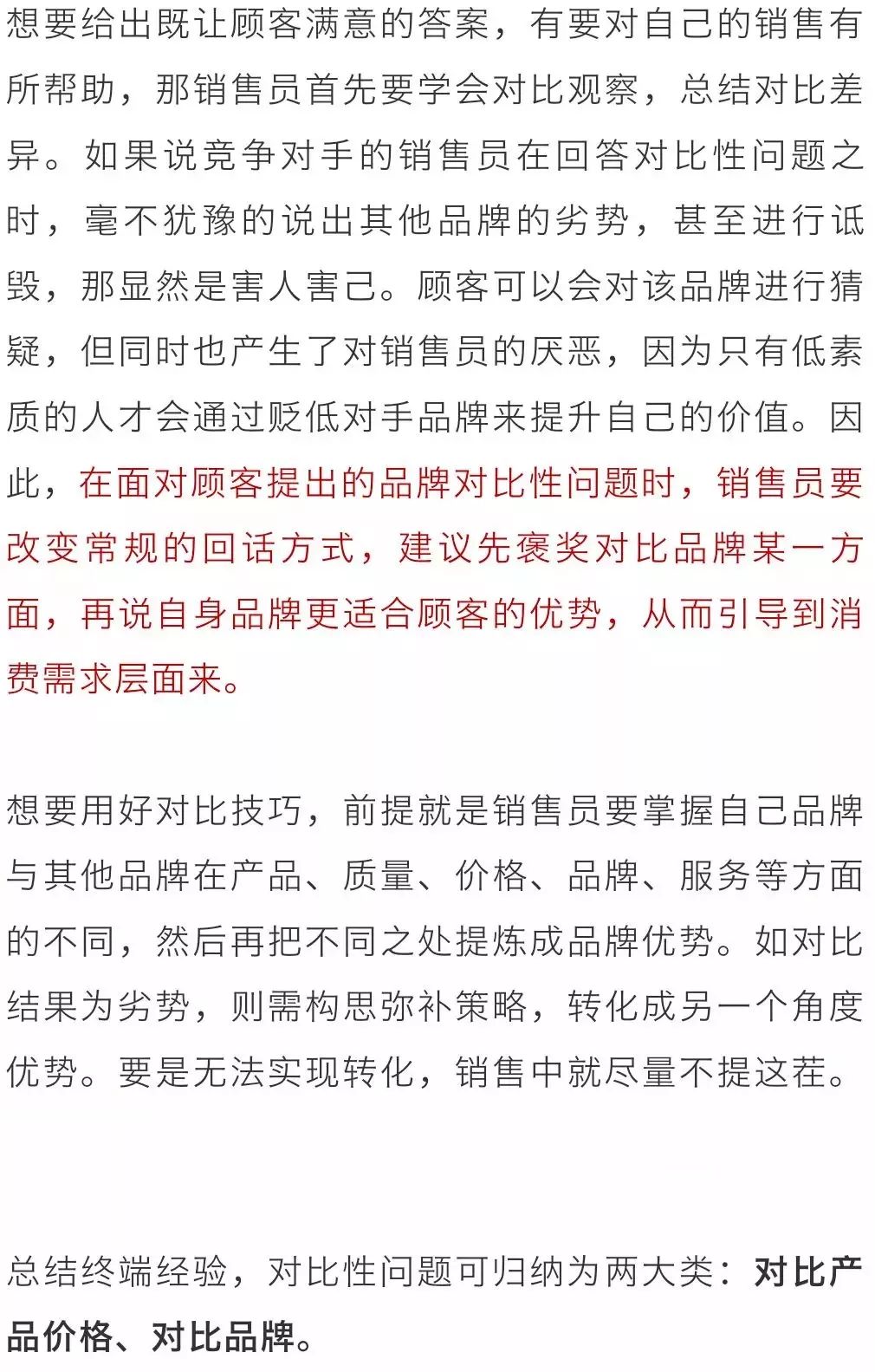 想要给出既让顾客满意的答案，有要对自己的销售有所帮助，那销售员首先要学会对比观察，总结对比差异。如果说竞争对手的销售员在回答对比性问题之时，毫不犹豫的说出其他品牌的劣势，甚至进行诋毁，那显然是害人害己。顾客可以会对该品牌进行猜疑，但同时也产生了对销售员的厌恶，因为只有低素质的人才会通过贬低对手品牌来提升自己的价值。因此，在面对顾客提出的品牌对比性问题时，销售员要改变常规的回话方式，建议先褒奖对比品牌某一方面，再说自身品牌更适合顾客的优势，从而引导到消费需求层面来。

想要用好对比技巧，前提就是销售员要掌握自己品牌与其他品牌在产品、质量、价格、品牌、服务等方面的不同，然后再把不同之处提炼成品牌优势。如对比结果为劣势，则需构思弥补策略，转化成另一个角度优势。要是无法实现转化，销售中就尽量不提这茬。

总结终端经验，对比性问题可归纳为两大类：对比产品价格、对比品牌。